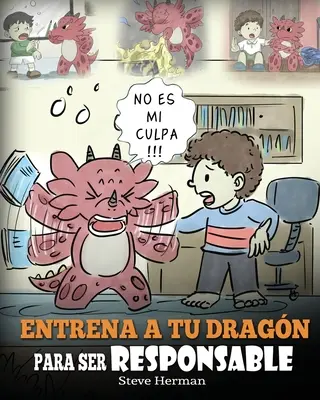 NO ES MI CULPA !!!

ENTRENA A TU DRAGÓN PARA SER RESPONSABLE

Steve Herman